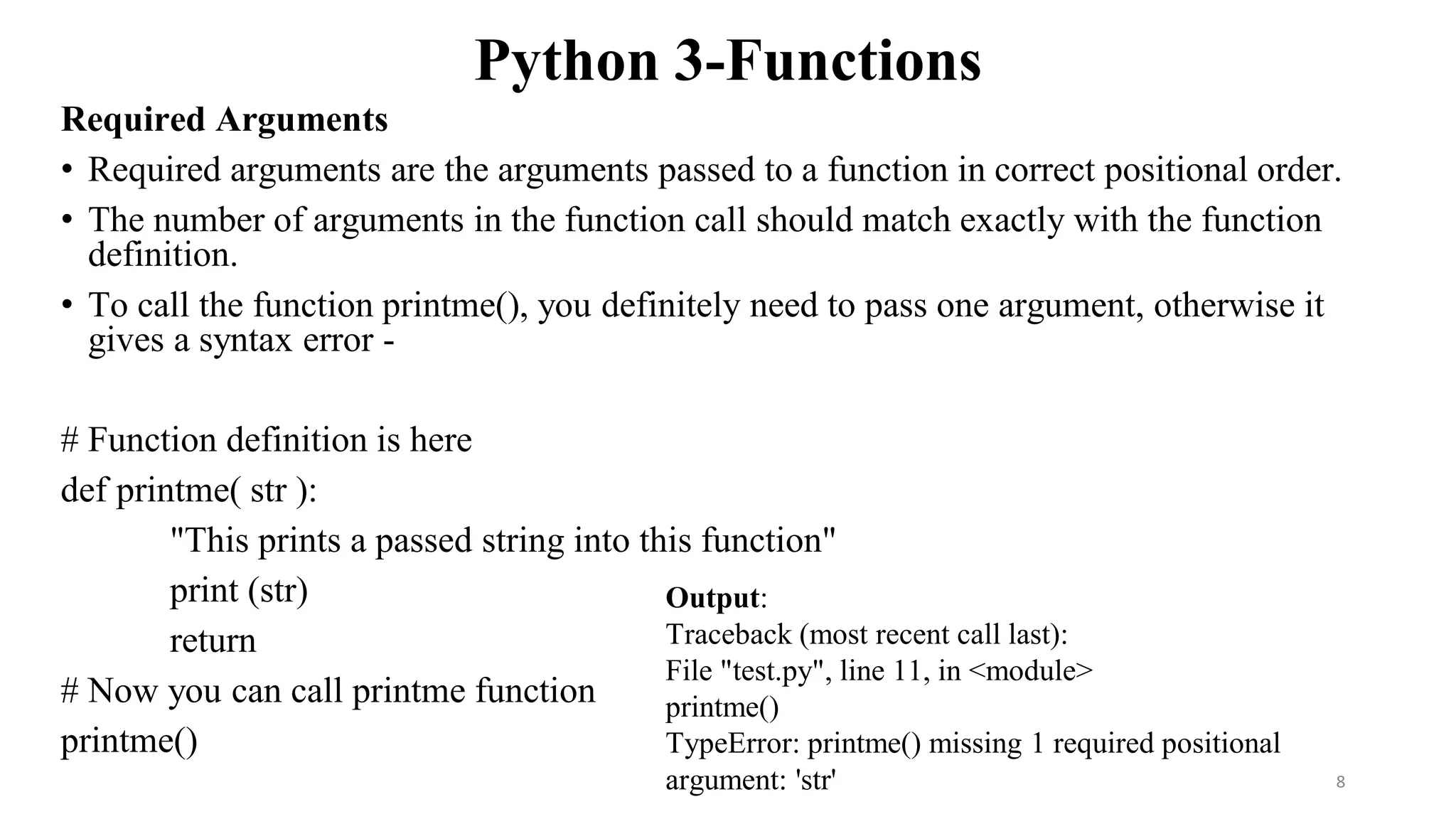 Python 3-Functions

Required Arguments

• Required arguments are the arguments passed to a function in correct positional order.

• The number of arguments in the function call should match exactly with the function definition.

• To call the function printme(), you definitely need to pass one argument, otherwise it gives a syntax error -

# Function definition is here
def printme( str ):
"This prints a passed string into this function"
print (str)
return
# Now you can call printme function
printme()

Output:
Traceback (most recent call last):
File "test.py", line 11, in <module>
printme()
TypeError: printme() missing 1 required positional argument: 'str'

8